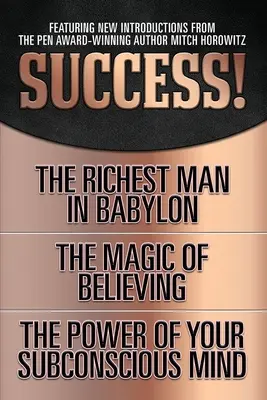 FEATURING NEW INTRODUCTIONS FROM THE PEN AWARD-WINNING AUTHOR MITCH HOROWITZ

SUCCESS!

THE RICHEST MAN IN BABYLON

THE MAGIC OF BELIEVING

THE POWER OF YOUR SUBCONSCIOUS MIND